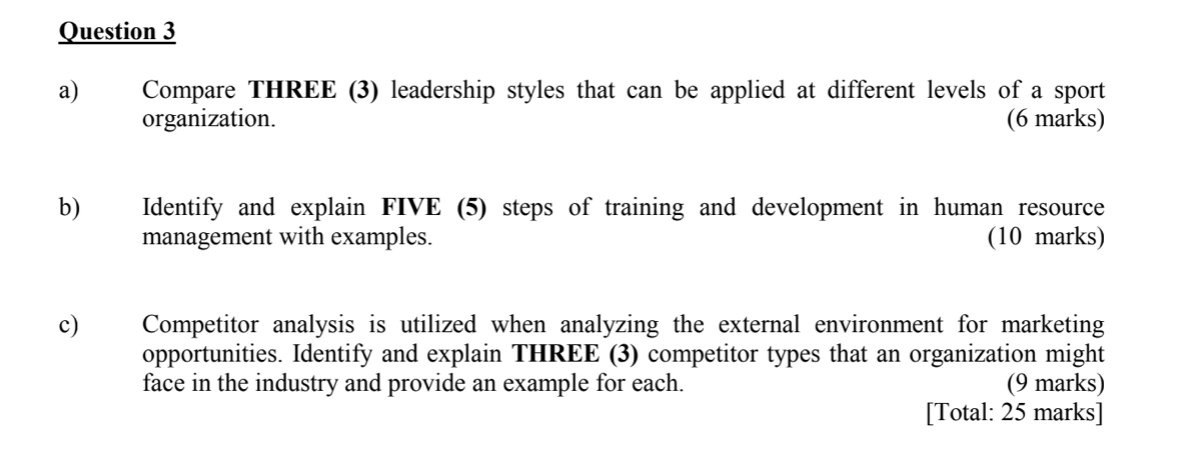 Question 3

a) Compare THREE (3) leadership styles that can be applied at different levels of a sport organization. (6 marks)

b) Identify and explain FIVE (5) steps of training and development in human resource management with examples. (10 marks)

c) Competitor analysis is utilized when analyzing the external environment for marketing opportunities. Identify and explain THREE (3) competitor types that an organization might face in the industry and provide an example for each. (9 marks)
[Total: 25 marks]